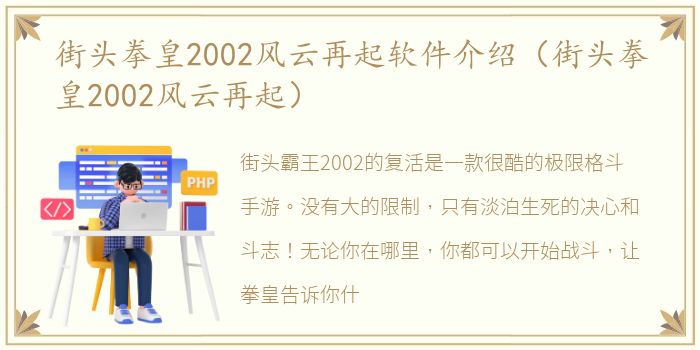 街头拳皇2002风云再起软件介绍（街头拳皇2002风云再起）

PHP

</>

街头霸王2002的复活是一款很酷的极限格斗手游。没有大的限制，只有淡泊生死的决心和斗志！无论你在哪里，你都可以开始战斗，让拳皇告诉你什